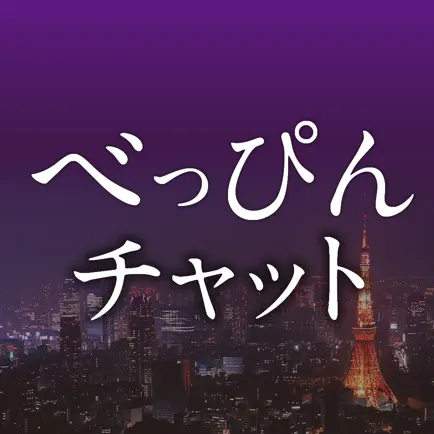 べっぴん
チャット